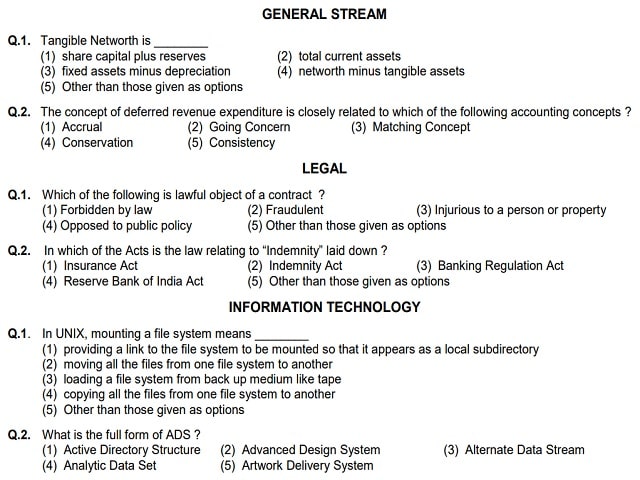 GENERAL STREAM

Q.1. Tangible Networth is ________
(1) share capital plus reserves
(2) total current assets
(3) fixed assets minus depreciation
(4) networth minus tangible assets
(5) Other than those given as options

Q.2. The concept of deferred revenue expenditure is closely related to which of the following accounting concepts ?
(1) Accrual
(2) Going Concern
(3) Matching Concept
(4) Conservation
(5) Consistency

LEGAL

Q.1. Which of the following is lawful object of a contract ?
(1) Forbidden by law
(2) Fraudulent
(3) Injurious to a person or property
(4) Opposed to public policy
(5) Other than those given as options

Q.2. In which of the Acts is the law relating to "Indemnity" laid down ?
(1) Insurance Act
(2) Indemnity Act
(3) Banking Regulation Act
(4) Reserve Bank of India Act
(5) Other than those given as options

INFORMATION TECHNOLOGY

Q.1. In UNIX, mounting a file system means ________
(1) providing a link to the file system to be mounted so that it appears as a local subdirectory
(2) moving all the files from one file system to another
(3) loading a file system from back up medium like tape
(4) copying all the files from one file system to another
(5) Other than those given as options

Q.2. What is the full form of ADS ?
(1) Active Directory Structure
(2) Advanced Design System
(3) Alternate Data Stream
(4) Analytic Data Set
(5) Artwork Delivery System